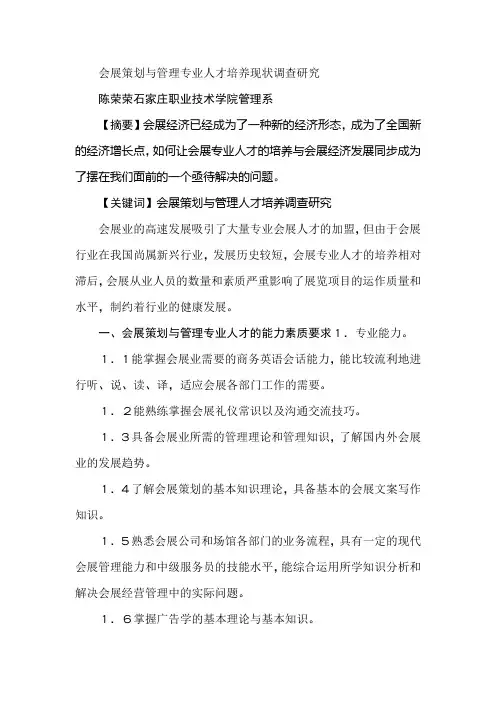 会展策划与管理专业人才培养现状调查研究

陈荣荣石家庄职业技术学院管理系

【摘要】会展经济已经成为了一种新的经济形态，成为了全国新的经济增长点，如何让会展专业人才的培养与会展经济发展同步成为了摆在我们面前的一个亟待解决的问题。

【关键词】会展策划与管理人才培养调查研究

会展业的高速发展吸引了大量专业会展人才的加盟，但由于会展行业在我国尚属新兴行业，发展历史较短，会展专业人才的培养相对滞后，会展从业人员的数量和素质严重影响了展览项目的运作质量和水平，制约着行业的健康发展。

一、会展策划与管理专业人才的能力素质要求１．专业能力。

１．１能掌握会展业需要的商务英语会话能力，能比较流利地进行听、说、读、译，适应会展各部门工作的需要。

１．２能熟练掌握会展礼仪常识以及沟通交流技巧。

１．３具备会展业所需的管理理论和管理知识，了解国内外会展业的发展趋势。

１．４了解会展策划的基本知识理论，具备基本的会展文案写作知识。

１．５熟悉会展公司和场馆各部门的业务流程，具有一定的现代会展管理能力和中级服务员的技能水平，能综合运用所学知识分析和解决会展经营管理中的实际问题。

１．６掌握广告学的基本理论与基本知识。